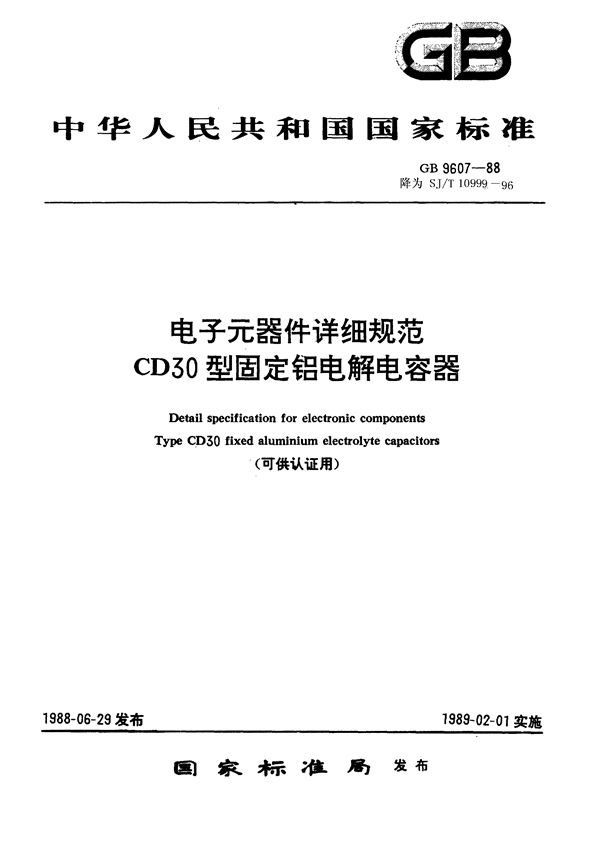 GB

中华人民共和国国家标准

GB 9607—88
降为 SJ/T 10999—96

电子元器件详细规范
CD30 型固定铝电解电容器

Detail specification for electronic components
Type CD30 fixed aluminium electrolyte capacitors
(可供认证用)

1988-06-29 发布

1989-02-01 实施

国家标准局 发布